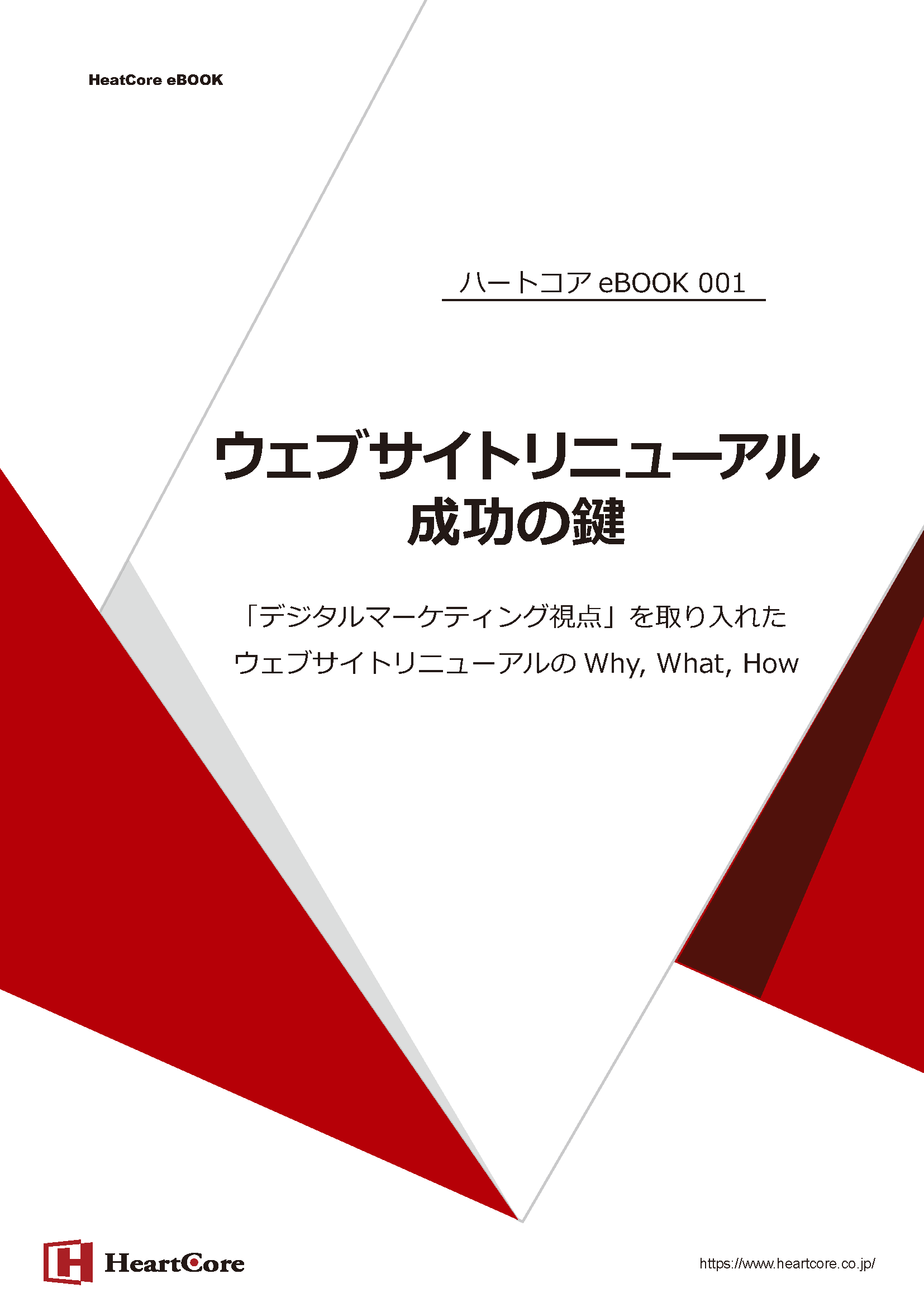 HeatCore eBOOK

ハートコア eBOOK 001

ウェブサイトリニューアル
成功の鍵

「デジタルマーケティング視点」を取り入れた
ウェブサイトリニューアルの Why, What, How

HeartCore

https://www.heartcore.co.jp/